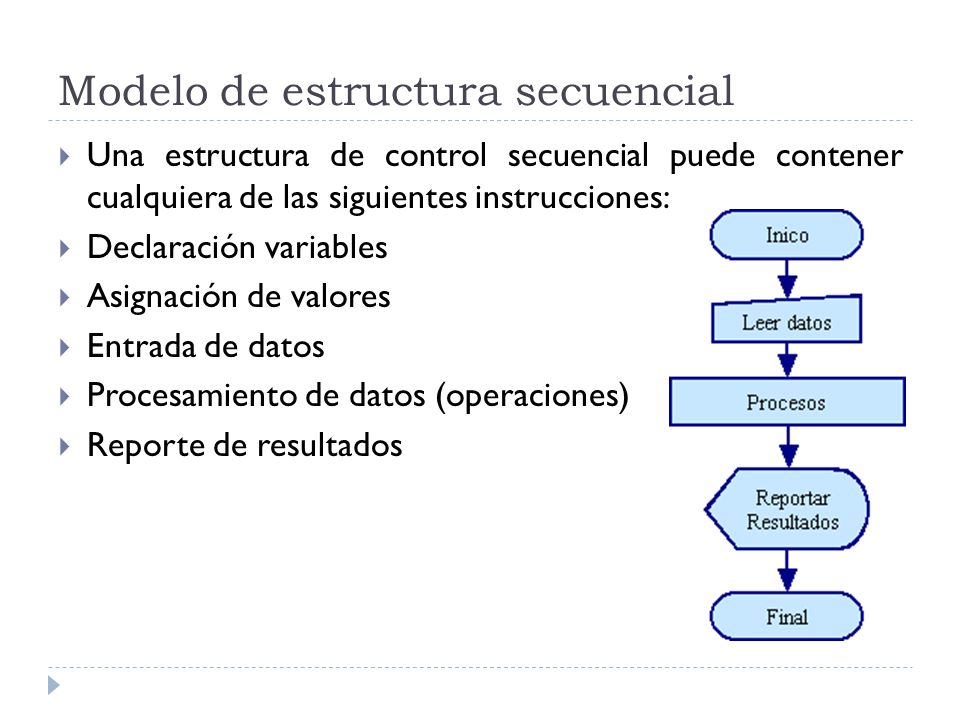 Modelo de estructura secuencial

Una estructura de control secuencial puede contener cualquiera de las siguientes instrucciones:

Declaración variables

Asignación de valores

Entrada de datos

Procesamiento de datos (operaciones)

Reporte de resultados

Inico

Leer datos

Procesos

Reportar Resultados

Final